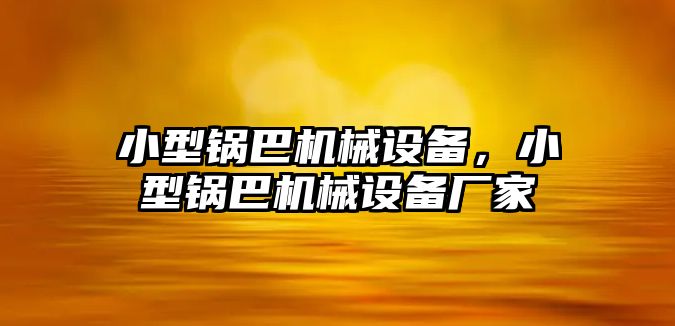 小型锅巴机械设备，小型锅巴机械设备厂家